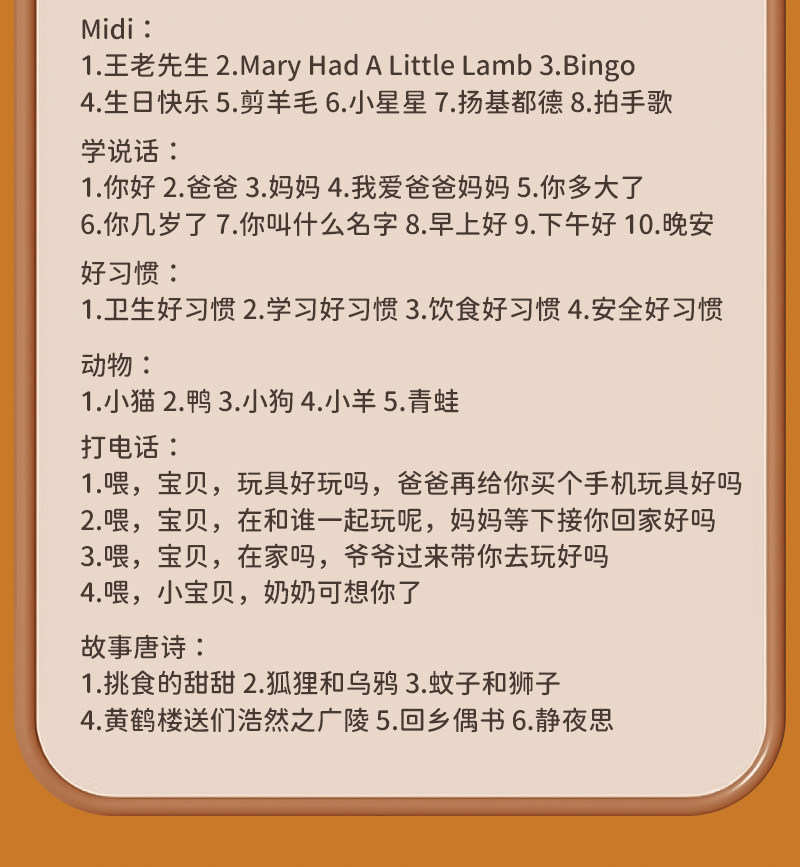 Midi：
1.王老先生 2.Mary Had A Little Lamb 3.Bingo
4.生日快乐 5.剪羊毛 6.小星星 7.扬基都德 8.拍手歌

学说话：
1.你好 2.爸爸 3.妈妈 4.我爱爸爸妈妈 5.你多大了
6.你几岁了 7.你叫什么名字 8.早上好 9.下午好 10.晚安

好习惯：
1.卫生好习惯 2.学习好习惯 3.饮食好习惯 4.安全好习惯

动物：
1.小猫 2.鸭 3.小狗 4.小羊 5.青蛙

打电话：
1.喂，宝贝，玩具好玩吗，爸爸再给你买个手机玩具好吗
2.喂，宝贝，在和谁一起玩呢，妈妈等下接你回家好吗
3.喂，宝贝，在家吗，爷爷过来带你去玩好吗
4.喂，小宝贝，奶奶可想你了

故事唐诗：
1.挑食的甜甜 2.狐狸和乌鸦 3.蚊子和狮子
4.黄鹤楼送们浩然之广陵 5.回乡偶书 6.静夜思